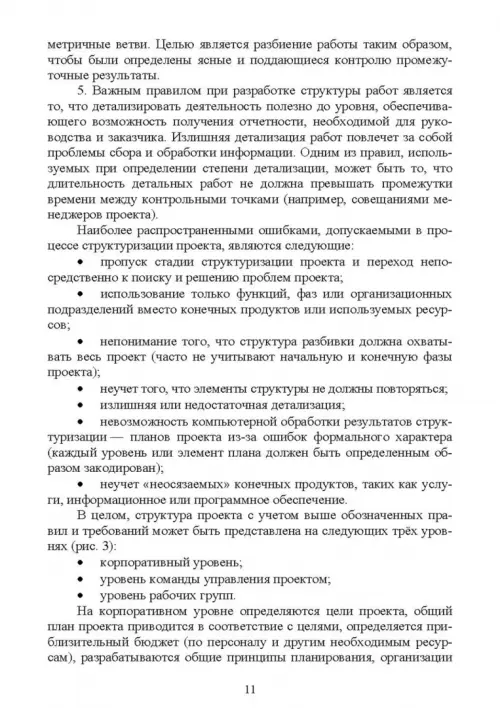 метричные ветви. Целью является разбиение работы таким образом, чтобы были определены ясные и поддающиеся контролю промежуточные результаты.

5. Важным правилом при разработке структуры работ является то, что детализировать деятельность полезно до уровня, обеспечивающего возможность получения отчетности, необходимой для руководства и заказчика. Излишняя детализация работ повлечет за собой проблемы сбора и обработки информации. Одним из правил, используемых при определении степени детализации, может быть то, что длительность детальных работ не должна превышать промежутки времени между контрольными точками (например, совещаниями менеджеров проекта).

Наиболее распространенными ошибками, допускаемыми в процессе структуризации проекта, являются следующие:

• пропуск стадии структуризации проекта и переход непосредственно к поиску и решению проблем проекта;

• использование только функций, фаз или организационных подразделений вместо конечных продуктов или используемых ресурсов;

• непонимание того, что структура разбивки должна охватывать весь проект (часто не учитывают начальную и конечную фазы проекта);

• неучет того, что элементы структуры не должны повторяться;

• излишняя или недостаточная детализация;

• невозможность компьютерной обработки результатов структуризации — планов проекта из-за ошибок формального характера (каждый уровень или элемент плана должен быть определенным образом закодирован);

• неучет «неосязаемых» конечных продуктов, таких как услуги, информационное или программное обеспечение.

В целом, структура проекта с учетом выше обозначенных правил и требований может быть представлена на следующих трёх уровнях (рис. 3):

• корпоративный уровень;

• уровень команды управления проектом;

• уровень рабочих групп.

На корпоративном уровне определяются цели проекта, общий план проекта приводится в соответствие с целями, определяется приблизительный бюджет (по персоналу и другим необходимым ресурсам), разрабатываются общие принципы планирования, организации

11